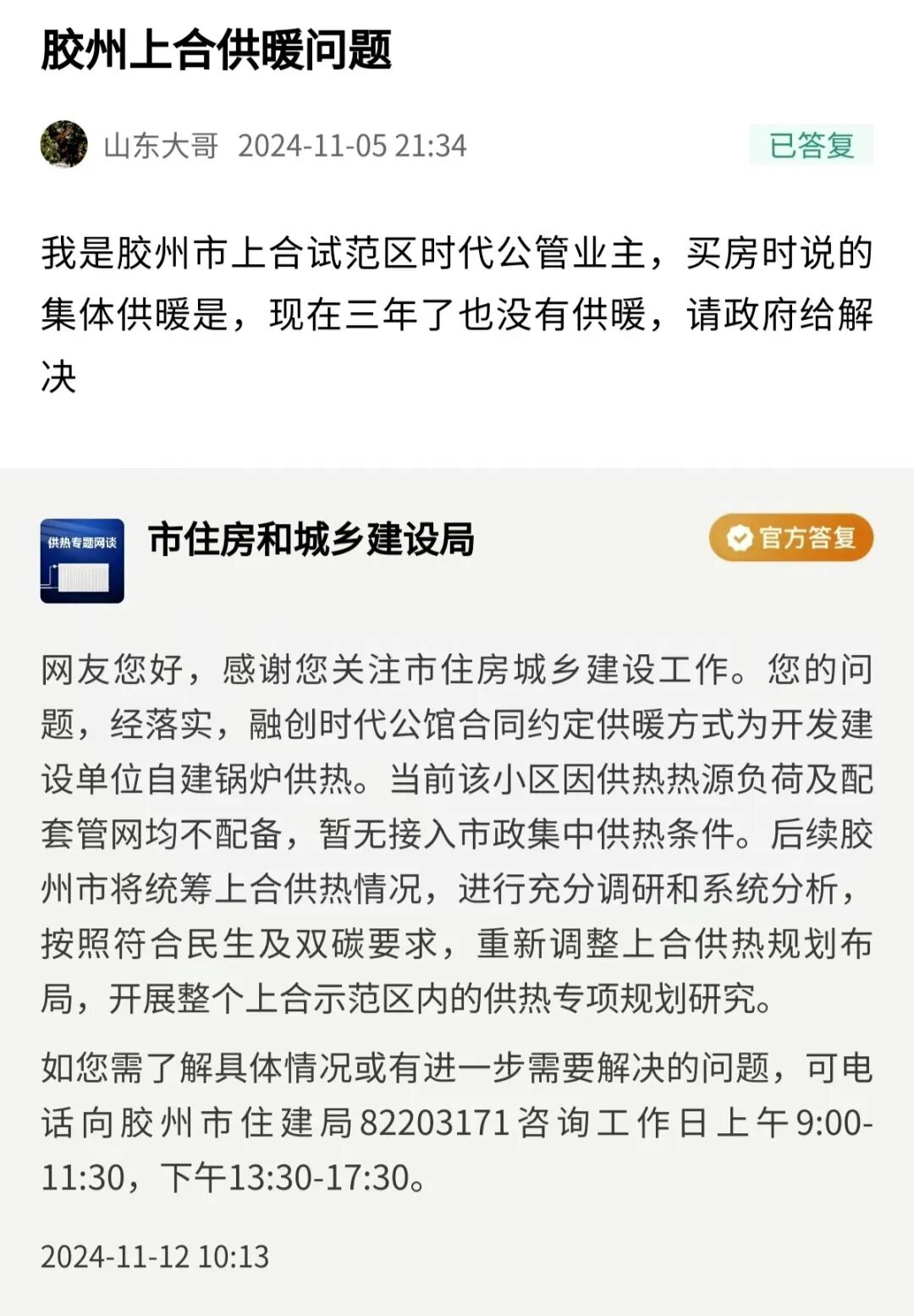 胶州上合供暖问题

山东大哥 2024-11-05 21:34 已答复

我是胶州市上合试范区时代公管业主，买房时说的集体供暖是，现在三年了也没有供暖，请政府给解决

供热专题网谈

市住房和城乡建设局 官方答复

网友您好，感谢您关注市住房城乡建设工作。您的问题，经落实，融创时代公馆合同约定供暖方式为开发建设单位自建锅炉供热。当前该小区因供热热源负荷及配套管网均不配备，暂无接入市政集中供热条件。后续胶州市将统筹上合供热情况，进行充分调研和系统分析，按照符合民生及双碳要求，重新调整上合供热规划布局，开展整个上合示范区内的供热专项规划研究。

如您需了解具体情况或有进一步需要解决的问题，可电话向胶州市住建局82203171咨询工作日上午9:00-11:30，下午13:30-17:30。

2024-11-12 10:13